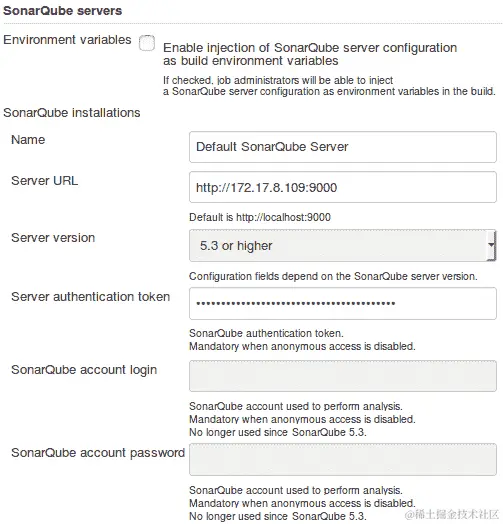 SonarQube servers

Environment variables

Enable injection of SonarQube server configuration as build environment variables

If checked, job administrators will be able to inject a SonarQube server configuration as environment variables in the build.

SonarQube installations

Name

Default SonarQube Server

Server URL

http://172.17.8.109:9000

Default is http://localhost:9000

Server version

5.3 or higher

Configuration fields depend on the SonarQube server version.

Server authentication token

••••••••••••••••••••••••••••••••••••••••

SonarQube authentication token.
Mandatory when anonymous access is disabled.

SonarQube account login

SonarQube account used to perform analysis.
Mandatory when anonymous access is disabled.
No longer used since SonarQube 5.3.

SonarQube account password

SonarQube account used to perform analysis.
Mandatory when anonymous access is disabled.
No longer used since SonarQube 5.3.

@稀土掘金技术社区